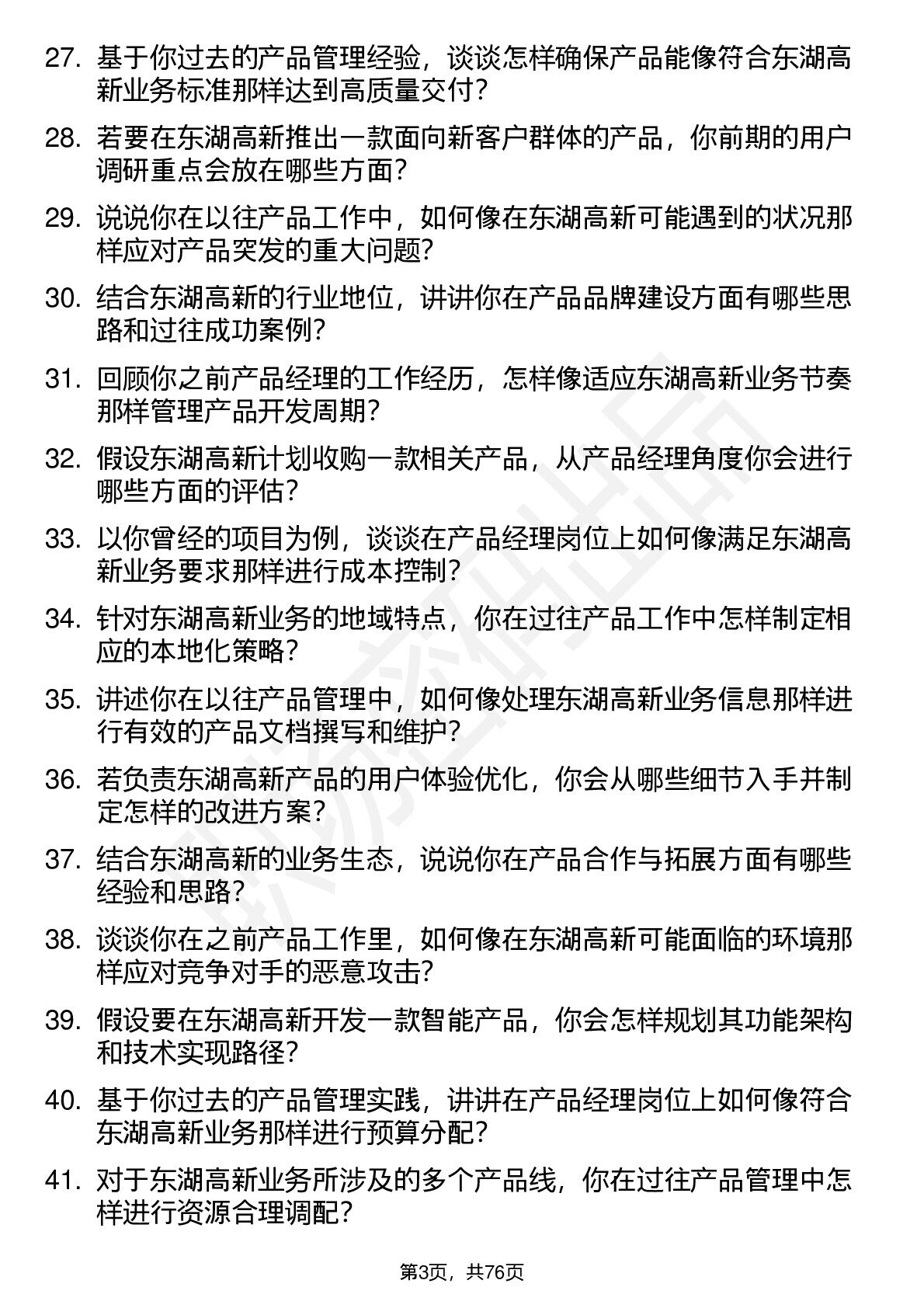 27. 基于你过去的产品管理经验，谈谈怎样确保产品能像符合东湖高新业务标准那样达到高质量交付？

28. 若要在东湖高新推出一款面向新客户群体的产品，你前期的用户调研重点会放在哪些方面？

29. 说说你在以往产品工作中，如何像在东湖高新可能遇到的状况那样应对产品突发的重大问题？

30. 结合东湖高新的行业地位，讲讲你在产品品牌建设方面有哪些思路和过往成功案例？

31. 回顾你之前产品经理的工作经历，怎样像适应东湖高新业务节奏那样管理产品开发周期？

32. 假设东湖高新计划收购一款相关产品，从产品经理角度你会进行哪些方面的评估？

33. 以你曾经的项目为例，谈谈在产品经理岗位上如何像满足东湖高新业务要求那样进行成本控制？

34. 针对东湖高新业务的地域特点，你在过往产品工作中怎样制定相应的本地化策略？

35. 讲述你在以往产品管理中，如何像处理东湖高新业务信息那样进行有效的产品文档撰写和维护？

36. 若负责东湖高新产品的用户体验优化，你会从哪些细节入手并制定怎样的改进方案？

37. 结合东湖高新的业务生态，说说你在产品合作与拓展方面有哪些经验和思路？

38. 谈谈你在之前产品工作里，如何像在东湖高新可能面临的环境那样应对竞争对手的恶意攻击？

39. 假设要在东湖高新开发一款智能产品，你会怎样规划其功能架构和技术实现路径？

40. 基于你过去的产品管理实践，讲讲在产品经理岗位上如何像符合东湖高新业务那样进行预算分配？

41. 对于东湖高新业务所涉及的多个产品线，你在过往产品管理中怎样进行资源合理调配？

第3页，共76页